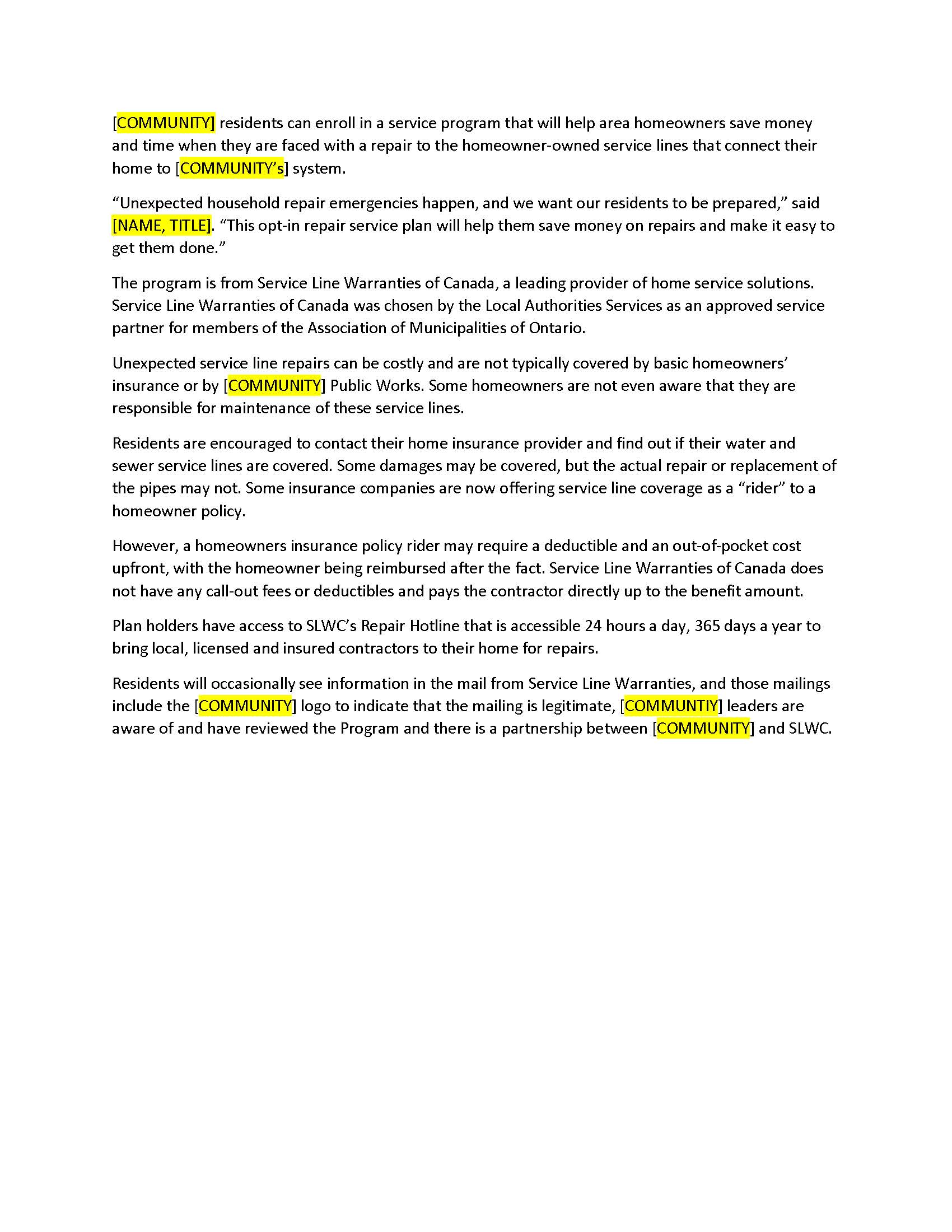 [COMMUNITY] residents can enroll in a service program that will help area homeowners save money and time when they are faced with a repair to the homeowner-owned service lines that connect their home to [COMMUNITY's] system.

"Unexpected household repair emergencies happen, and we want our residents to be prepared," said [NAME, TITLE]. "This opt-in repair service plan will help them save money on repairs and make it easy to get them done."

The program is from Service Line Warranties of Canada, a leading provider of home service solutions. Service Line Warranties of Canada was chosen by the Local Authorities Services as an approved service partner for members of the Association of Municipalities of Ontario.

Unexpected service line repairs can be costly and are not typically covered by basic homeowners' insurance or by [COMMUNITY] Public Works. Some homeowners are not even aware that they are responsible for maintenance of these service lines.

Residents are encouraged to contact their home insurance provider and find out if their water and sewer service lines are covered. Some damages may be covered, but the actual repair or replacement of the pipes may not. Some insurance companies are now offering service line coverage as a "rider" to a homeowner policy.

However, a homeowners insurance policy rider may require a deductible and an out-of-pocket cost upfront, with the homeowner being reimbursed after the fact. Service Line Warranties of Canada does not have any call-out fees or deductibles and pays the contractor directly up to the benefit amount.

Plan holders have access to SLWC's Repair Hotline that is accessible 24 hours a day, 365 days a year to bring local, licensed and insured contractors to their home for repairs.

Residents will occasionally see information in the mail from Service Line Warranties, and those mailings include the [COMMUNITY] logo to indicate that the mailing is legitimate, [COMMUNTIY] leaders are aware of and have reviewed the Program and there is a partnership between [COMMUNITY] and SLWC.